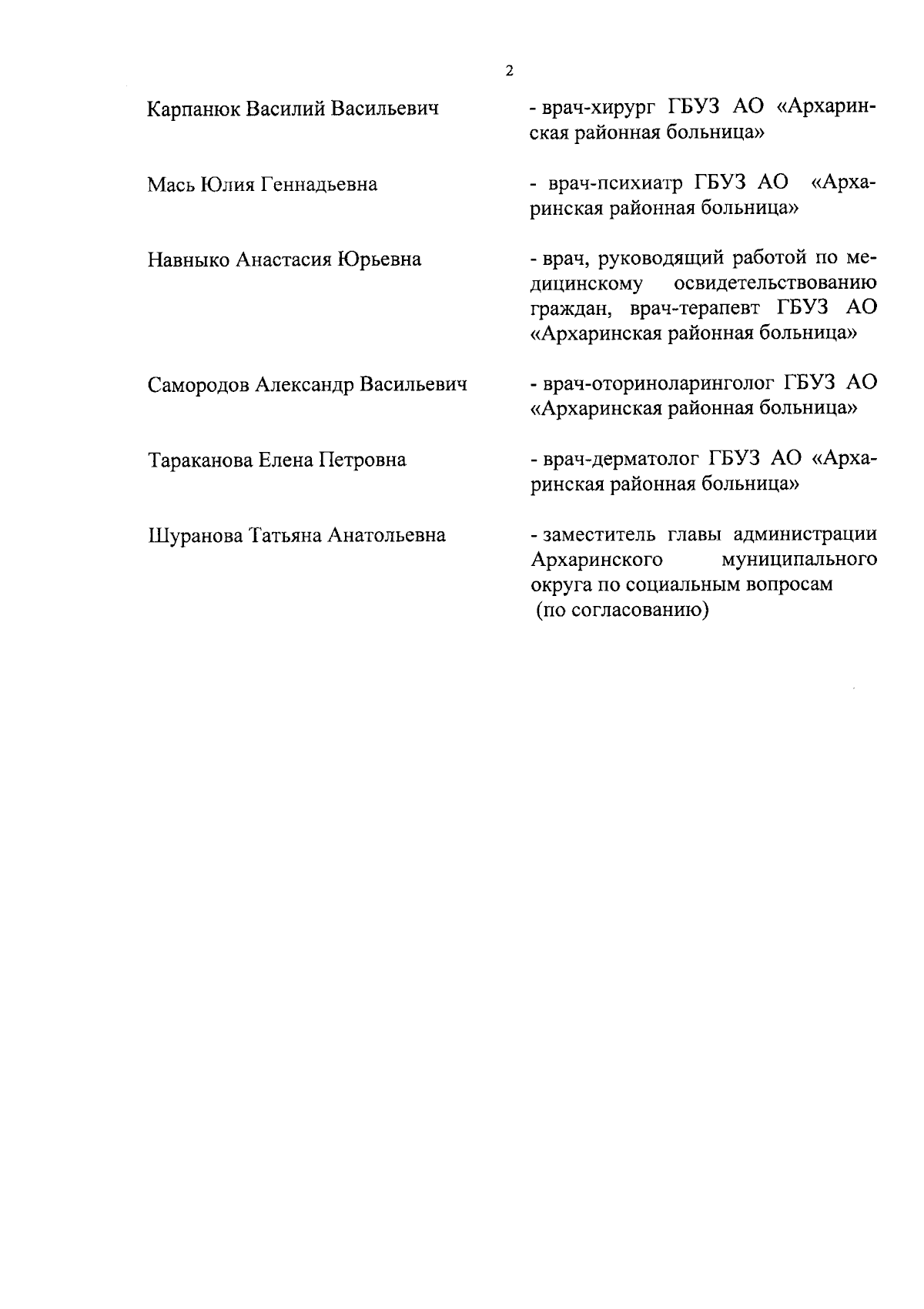 2

Карпанюк Василий Васильевич

- врач-хирург ГБУЗ АО «Архаринская районная больница»

Мась Юлия Геннадьевна

- врач-психиатр ГБУЗ АО «Архаринская районная больница»

Навныко Анастасия Юрьевна

- врач, руководящий работой по медицинскому освидетельствованию граждан, врач-терапевт ГБУЗ АО «Архаринская районная больница»

Самородов Александр Васильевич

- врач-оториноларинголог ГБУЗ АО «Архаринская районная больница»

Тараканова Елена Петровна

- врач-дерматолог ГБУЗ АО «Архаринская районная больница»

Шуранова Татьяна Анатольевна

- заместитель главы администрации Архаринского муниципального округа по социальным вопросам (по согласованию)